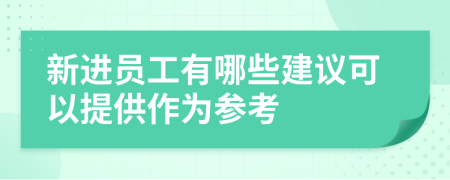 新进员工有哪些建议可以提供作为参考